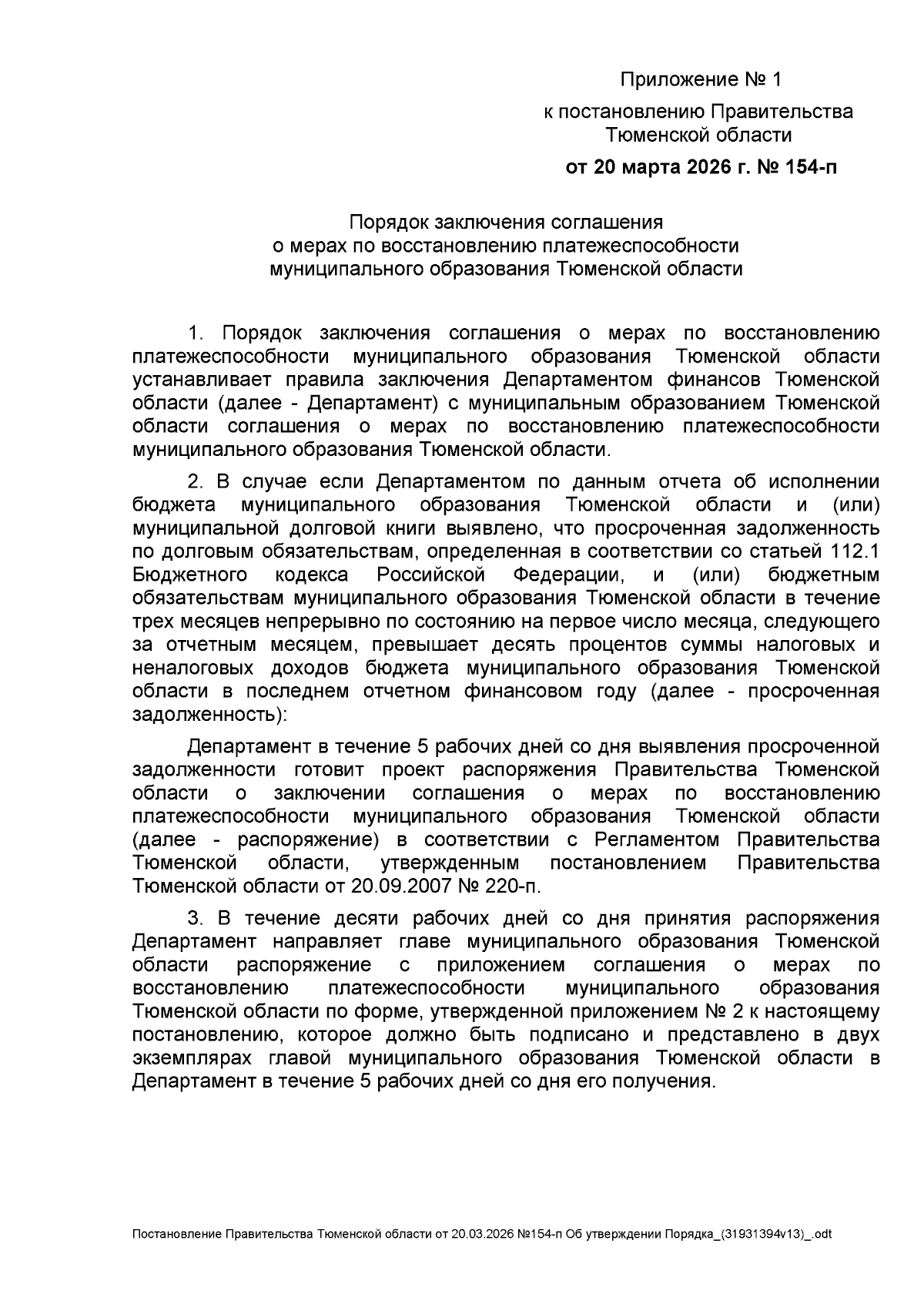 Приложение № 1
к постановлению Правительства Тюменской области
от 20 марта 2026 г. № 154-п

Порядок заключения соглашения
о мерах по восстановлению платежеспособности
муниципального образования Тюменской области

1. Порядок заключения соглашения о мерах по восстановлению платежеспособности муниципального образования Тюменской области устанавливает правила заключения Департаментом финансов Тюменской области (далее - Департамент) с муниципальным образованием Тюменской области соглашения о мерах по восстановлению платежеспособности муниципального образования Тюменской области.

2. В случае если Департаментом по данным отчета об исполнении бюджета муниципального образования Тюменской области и (или) муниципальной долговой книги выявлено, что просроченная задолженность по долговым обязательствам, определенная в соответствии со статьей 112.1 Бюджетного кодекса Российской Федерации, и (или) бюджетным обязательствам муниципального образования Тюменской области в течение трех месяцев непрерывно по состоянию на первое число месяца, следующего за отчетным месяцем, превышает десять процентов суммы налоговых и неналоговых доходов бюджета муниципального образования Тюменской области в последнем отчетном финансовом году (далее - просроченная задолженность):

Департамент в течение 5 рабочих дней со дня выявления просроченной задолженности готовит проект распоряжения Правительства Тюменской области о заключении соглашения о мерах по восстановлению платежеспособности муниципального образования Тюменской области (далее - распоряжение) в соответствии с Регламентом Правительства Тюменской области, утвержденным постановлением Правительства Тюменской области от 20.09.2007 № 220-п.

3. В течение десяти рабочих дней со дня принятия распоряжения Департамент направляет главе муниципального образования Тюменской области распоряжение с приложением соглашения о мерах по восстановлению платежеспособности муниципального образования Тюменской области по форме, утвержденной приложением № 2 к настоящему постановлению, которое должно быть подписано и представлено в двух экземплярах главой муниципального образования Тюменской области в Департамент в течение 5 рабочих дней со дня его получения.

Постановление Правительства Тюменской области от 20.03.2026 №154-п Об утверждении Порядка_(31931394v13)_.odt